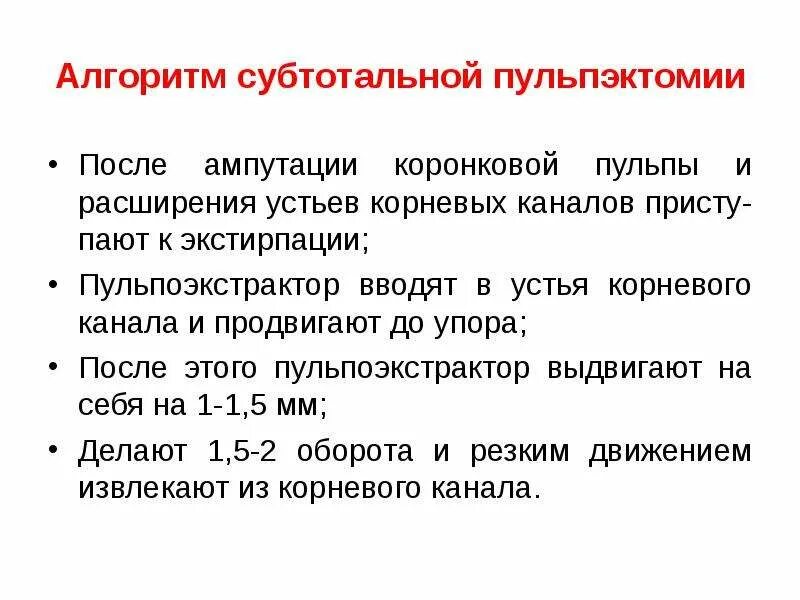 Алгоритм субтотальной пульпэктомии

• После ампутации коронковой пульпы и расширения устьев корневых каналов приступают к экстирпации;

• Пульпоэкстрактор вводят в устья корневого канала и продвигают до упора;

• После этого пульпоэкстрактор выдвигают на себя на 1-1,5 мм;

• Делают 1,5-2 оборота и резким движением извлекают из корневого канала.